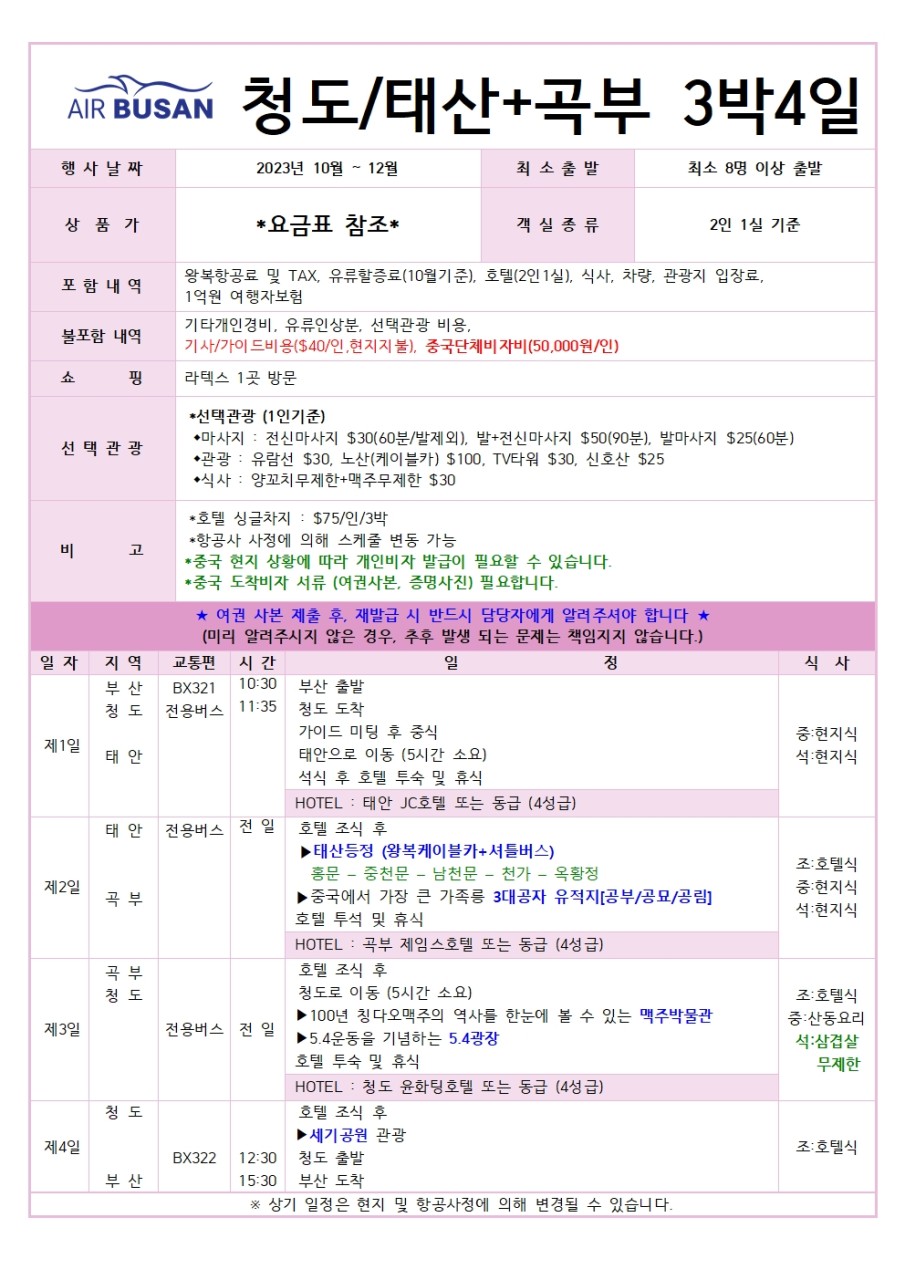 AIR BUSAN 청도/태산+곡부 3박4일

| 행 사 날 짜 | 2023년 10월 ~ 12월 | 최 소 출 발 | 최소 8명 이상 출발 |
|---|---|---|---|
| 상 품 가 | *요금표 참조* | 객 실 종 류 | 2인 1실 기준 |
| 포 함 내 역 | 왕복항공료 및 TAX, 유류할증료(10월기준), 호텔(2인1실), 식사, 차량, 관광지 입장료, 1억원 여행자보험 | | |
| 불포함 내역 | 기타개인경비, 유류인상분, 선택관광 비용, 기사/가이드비용($40/인,현지지불), 중국단체비자비(50,000원/인) | | |
| 쇼 핑 | 라텍스 1곳 방문 | | |
| 선 택 관 광 | *선택관광 (1인기준) ◆마사지 : 전신마사지 $30(60분/발제외), 발+전신마사지 $50(90분), 발마사지 $25(60분) ◆관광 : 유람선 $30, 노산(케이블카) $100, TV타워 $30, 신호산 $25 ◆식사 : 양꼬치무제한+맥주무제한 $30 | | |
| 비 고 | *호텔 싱글차지 : $75/인/3박 *항공사 사정에 의해 스케줄 변동 가능 *중국 현지 상황에 따라 개인비자 발급이 필요할 수 있습니다. *중국 도착비자 서류 (여권사본, 증명사진) 필요합니다. | | |

★ 여권 사본 제출 후, 재발급 시 반드시 담당자에게 알려주셔야 합니다 ★
(미리 알려주시지 않은 경우, 추후 발생 되는 문제는 책임지지 않습니다.)

| 일 자 | 지 역 | 교통편 | 시 간 | 일 정 | 식 사 |
|---|---|---|---|---|---|
| 제1일 | 부 산 청 도 태 안 | BX321 전용버스 | 10:30 11:35 | 부산 출발 청도 도착 가이드 미팅 후 중식 태안으로 이동 (5시간 소요) 석식 후 호텔 투숙 및 휴식 HOTEL : 태안 JC호텔 또는 동급 (4성급) | 중:현지식 석:현지식 |
| 제2일 | 태 안 곡 부 | 전용버스 | 전 일 | 호텔 조식 후 ▶태산등정 (왕복케이블카+셔틀버스) 홍문 – 중천문 – 남천문 – 천가 – 옥황정 ▶중국에서 가장 큰 가족릉 3대공자 유적지[공부/공묘/공림] 호텔 투석 및 휴식 HOTEL : 곡부 제임스호텔 또는 동급 (4성급) | 조:호텔식 중:현지식 석:현지식 |
| 제3일 | 곡 부 청 도 | 전용버스 | 전 일 | 호텔 조식 후 청도로 이동 (5시간 소요) ▶100년 칭다오맥주의 역사를 한눈에 볼 수 있는 맥주박물관 ▶5.4운동을 기념하는 5.4광장 호텔 투숙 및 휴식 HOTEL : 청도 윤화팅호텔 또는 동급 (4성급) | 조:호텔식 중:산동요리 석:삼겹살 무제한 |
| 제4일 | 청 도 부 산 | BX322 | 12:30 15:30 | 호텔 조식 후 ▶세기공원 관광 청도 출발 부산 도착 | 조:호텔식 |

※ 상기 일정은 현지 및 항공사정에 의해 변경될 수 있습니다.